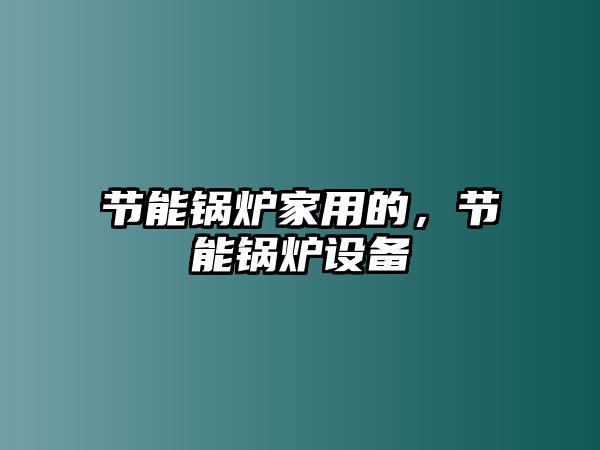 节能锅炉家用的，节能锅炉设备